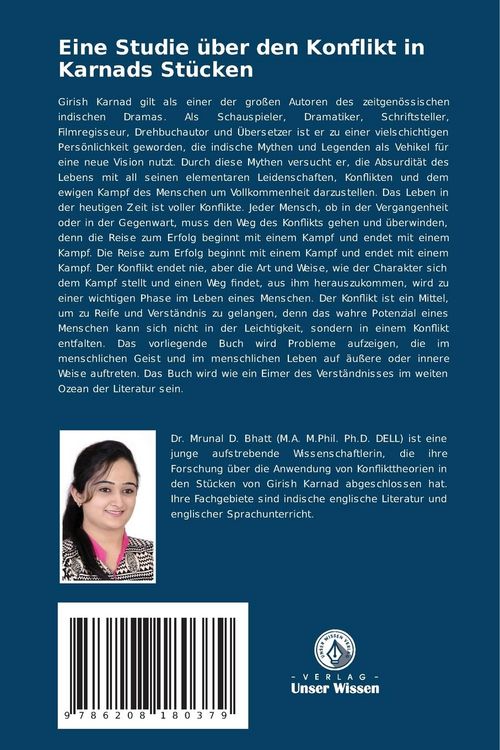 Eine Studie über den Konflikt in Karnads Stücken

Girish Karnad gilt als einer der großen Autoren des zeitgenössischen indischen Dramas. Als Schauspieler, Dramatiker, Schriftsteller, Filmregisseur, Drehbuchautor und Übersetzer ist er zu einer vielschichtigen Persönlichkeit geworden, die indische Mythen und Legenden als Vehikel für eine neue Vision nutzt. Durch diese Mythen versucht er, die Absurdität des Lebens mit all seinen elementaren Leidenschaften, Konflikten und dem ewigen Kampf des Menschen um Vollkommenheit darzustellen. Das Leben in der heutigen Zeit ist voller Konflikte. Jeder Mensch, ob in der Vergangenheit oder in der Gegenwart, muss den Weg des Konflikts gehen und überwinden, denn die Reise zum Erfolg beginnt mit einem Kampf und endet mit einem Kampf. Die Reise zum Erfolg beginnt mit einem Kampf und endet mit einem Kampf. Der Konflikt endet nie, aber die Art und Weise, wie der Charakter sich dem Kampf stellt und einen Weg findet, aus ihm herauszukommen, wird zu einer wichtigen Phase im Leben eines Menschen. Der Konflikt ist ein Mittel, um zu Reife und Verständnis zu gelangen, denn das wahre Potenzial eines Menschen kann sich nicht in der Leichtigkeit, sondern in einem Konflikt entfalten. Das vorliegende Buch wird Probleme aufzeigen, die im menschlichen Geist und im menschlichen Leben auf äußere oder innere Weise auftreten. Das Buch wird wie ein Eimer des Verständnisses im weiten Ozean der Literatur sein.

Dr. Mrunal D. Bhatt (M.A. M.Phil. Ph.D. DELL) ist eine junge aufstrebende Wissenschaftlerin, die ihre Forschung über die Anwendung von Konflikttheorien in den Stücken von Girish Karnad abgeschlossen hat. Ihre Fachgebiete sind indische englische Literatur und englischer Sprachunterricht.

9 786208 180379

UNSER WISSEN VERLAG
- VERLAG -
Unser Wissen